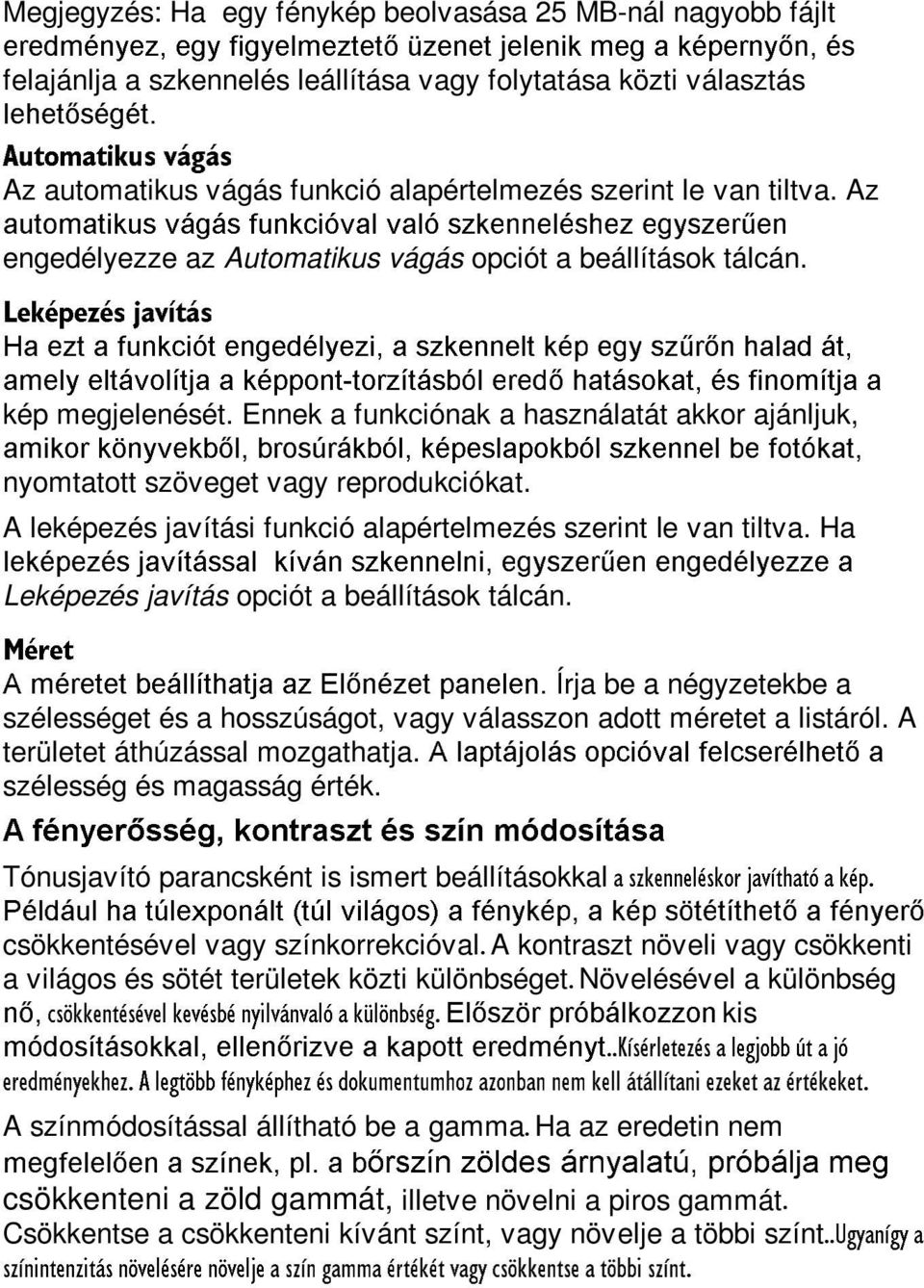 Megjegyzés: Ha egy fénykép beolvasása 25 MB-nál nagyobb fájlt eredményez, egy figyelmeztető üzenet jelenik meg a képernyőn, és felajánlja a szkennelés leállítása vagy folytatása közti választás lehetőségét.

Automatikus vágás

Az automatikus vágás funkció alapértelmezés szerint le van tiltva. Az automatikus vágás funkcióval való szkenneléshez egyszerűen engedélyezze az Automatikus vágás opciót a beállítások tálcán.

Leképezés javítás

Ha ezt a funkciót engedélyezi, a szkennelt kép egy szűrőn halad át, amely eltávolítja a képpont-torzításból eredő hatásokat, és finomítja a kép megjelenését. Ennek a funkciónak a használatát akkor ajánljuk, amikor könyvekből, brosúrákból, képeslapokból szkennel be fotókat, nyomtatott szöveget vagy reprodukciókat.

A leképezés javítási funkció alapértelmezés szerint le van tiltva. Ha leképezés javítással kíván szkennelni, egyszerűen engedélyezze a Leképezés javítás opciót a beállítások tálcán.

Méret

A méretet beállíthatja az Előnézet panelen. Írja be a négyzetekbe a szélességet és a hosszúságot, vagy válasszon adott méretet a listáról. A területet áthúzással mozgathatja. A laptájolás opcióval felcserélhető a szélesség és magasság érték.

A fényerősség, kontraszt és szín módosítása

Tónusjavító parancsként is ismert beállításokkal a szkenneléskor javítható a kép. Például ha túlexponált (túl világos) a fénykép, a kép sötétíthető a fényerő csökkentésével vagy színkorrekcióval. A kontraszt növeli vagy csökkenti a világos és sötét területek közti különbséget. Növelésével a különbség nő, csökkentésével kevésbé nyilvánvaló a különbség. Először próbálkozzon kis módosításokkal, ellenőrizve a kapott eredményt..Kísérletezés a legjobb út a jó eredményekhez. A legtöbb fényképhez és dokumentumhoz azonban nem kell átállítani ezeket az értékeket.

A színmódosítással állítható be a gamma. Ha az eredetin nem megfelelően a színek, pl. a bőrszín zöldes árnyalatú, próbálja meg csökkenteni a zöld gammát, illetve növelni a piros gammát. Csökkentse a csökkenteni kívánt színt, vagy növelje a többi színt..Ugyanígy a színintenzitás növelésére növelje a szín gamma értékét vagy csökkentse a többi színt.